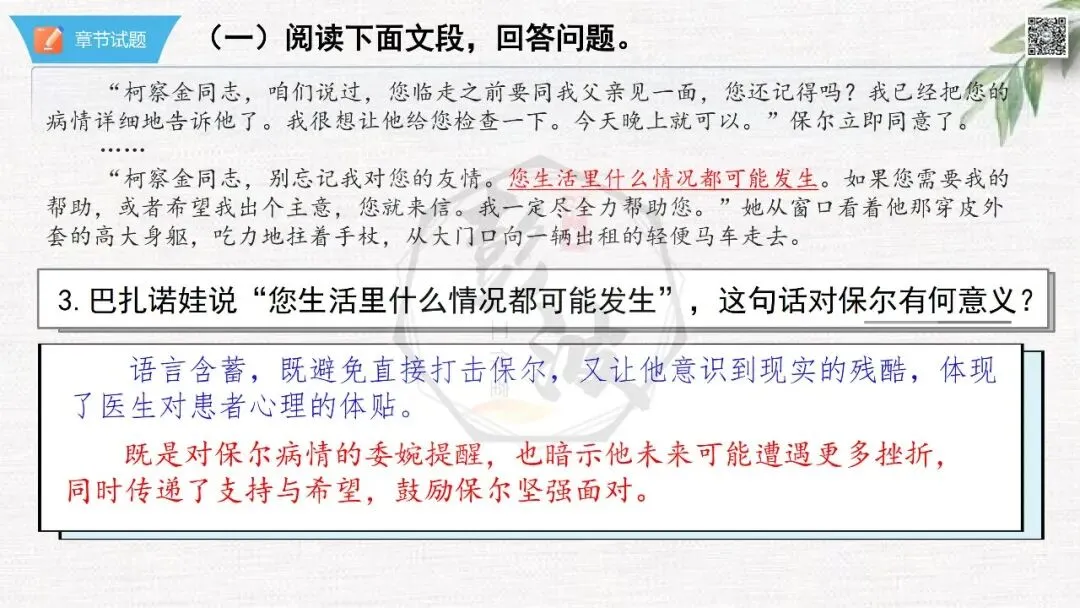 章节试题

（一）阅读下面文段，回答问题。

“柯察金同志，咱们说过，您临走之前要同我父亲见一面，您还记得吗？我已经把您的病情详细地告诉他了。我很想让他给您检查一下。今天晚上就可以。”保尔立即同意了。

……

“柯察金同志，别忘记我对您的友情。您生活里什么情况都可能发生。如果您需要我的帮助，或者希望我出个主意，您就来信。我一定尽全力帮助您。”她从窗口看着他那穿皮外套的高大身躯，吃力地拄着手杖，从大门口向一辆出租的轻便马车走去。

3.巴扎诺娃说“您生活里什么情况都可能发生”，这句话对保尔有何意义？

语言含蓄，既避免直接打击保尔，又让他意识到现实的残酷，体现了医生对患者心理的体贴。

既是对保尔病情的委婉提醒，也暗示他未来可能遭遇更多挫折，同时传递了支持与希望，鼓励保尔坚强面对。